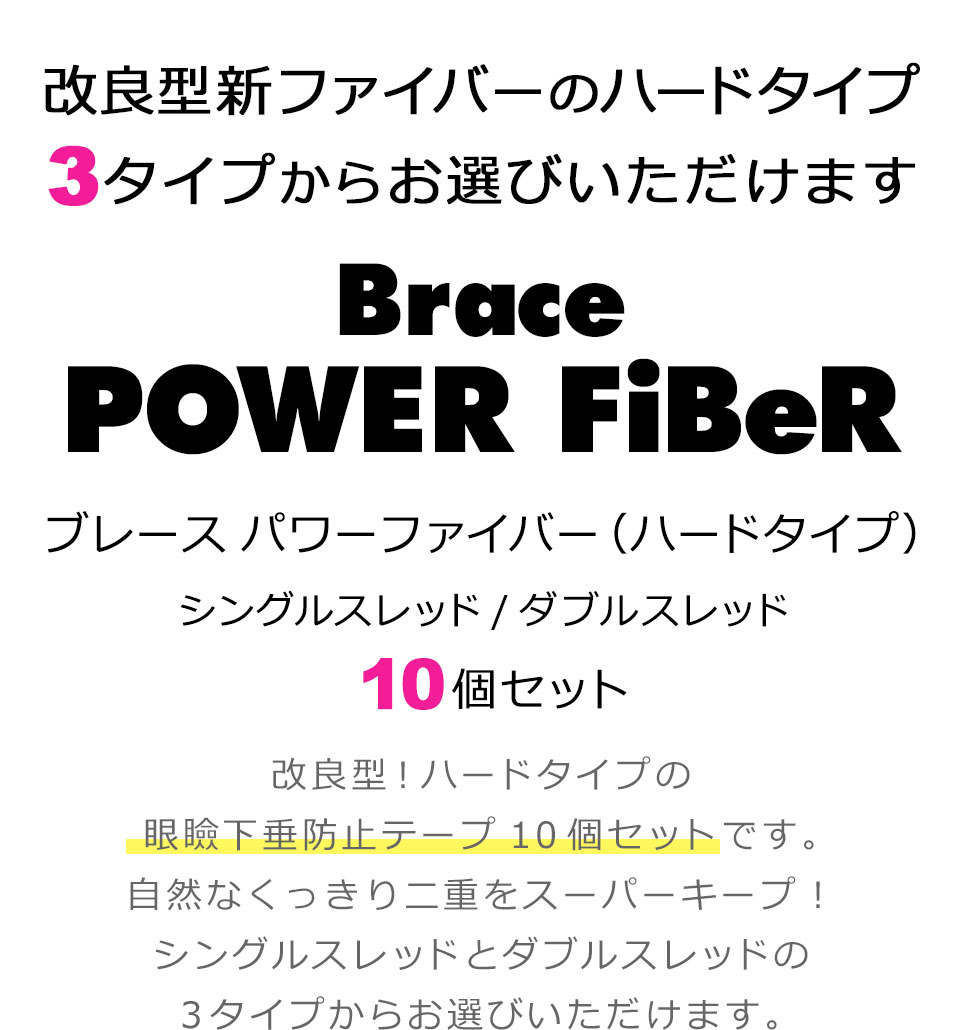 改良型新ファイバーのハードタイプ
3タイプからお選びいただけます

Brace
POWER FiBeR

ブレース パワーファイバー（ハードタイプ）
シングルスレッド / ダブルスレッド
10個セット

改良型！ハードタイプの
眼瞼下垂防止テープ 10個セットです。
自然なくっきり二重をスーパーキープ！
シングルスレッドとダブルスレッドの
3タイプからお選びいただけます。